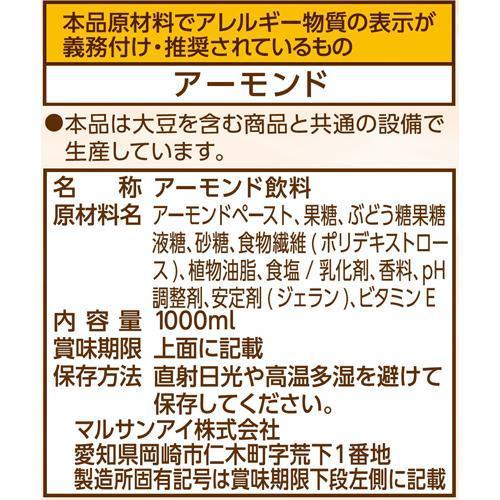 本品原材料でアレルギー物質の表示が義務付け・推奨されているもの

アーモンド

●本品は大豆を含む商品と共通の設備で生産しています。

名　称　アーモンド飲料
原材料名　アーモンドペースト、果糖、ぶどう糖果糖液糖、砂糖、食物繊維（ポリデキストロース）、植物油脂、食塩／乳化剤、香料、pH調整剤、安定剤（ジェラン）、ビタミンE
内容量　1000ml
賞味期限　上面に記載
保存方法　直射日光や高温多湿を避けて保存してください。
マルサンアイ株式会社
愛知県岡崎市仁木町字荒下1番地
製造所固有記号は賞味期限下段左側に記載